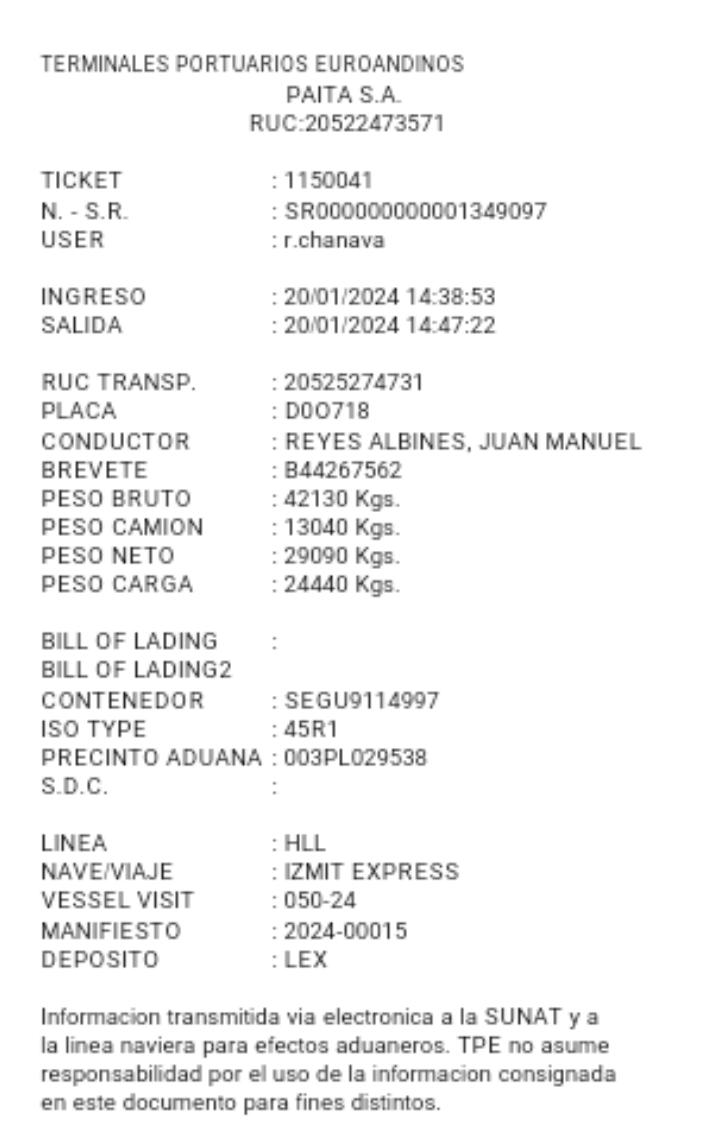 TERMINALES PORTUARIOS EUROANDINOS
PAITA S.A.
RUC:20522473571

TICKET : 1150041
N. - S.R. : SR000000000001349097
USER : r.chanava

INGRESO : 20/01/2024 14:38:53
SALIDA : 20/01/2024 14:47:22

RUC TRANSP. : 20525274731
PLACA : D0O718
CONDUCTOR : REYES ALBINES, JUAN MANUEL
BREVETE : B44267562
PESO BRUTO : 42130 Kgs.
PESO CAMION : 13040 Kgs.
PESO NETO : 29090 Kgs.
PESO CARGA : 24440 Kgs.

BILL OF LADING :
BILL OF LADING2
CONTENEDOR : SEGU9114997
ISO TYPE : 45R1
PRECINTO ADUANA : 003PL029538
S.D.C. :

LINEA : HLL
NAVE/VIAJE : IZMIT EXPRESS
VESSEL VISIT : 050-24
MANIFIESTO : 2024-00015
DEPOSITO : LEX

Informacion transmitida via electronica a la SUNAT y a la linea naviera para efectos aduaneros. TPE no asume responsabilidad por el uso de la informacion consignada en este documento para fines distintos.